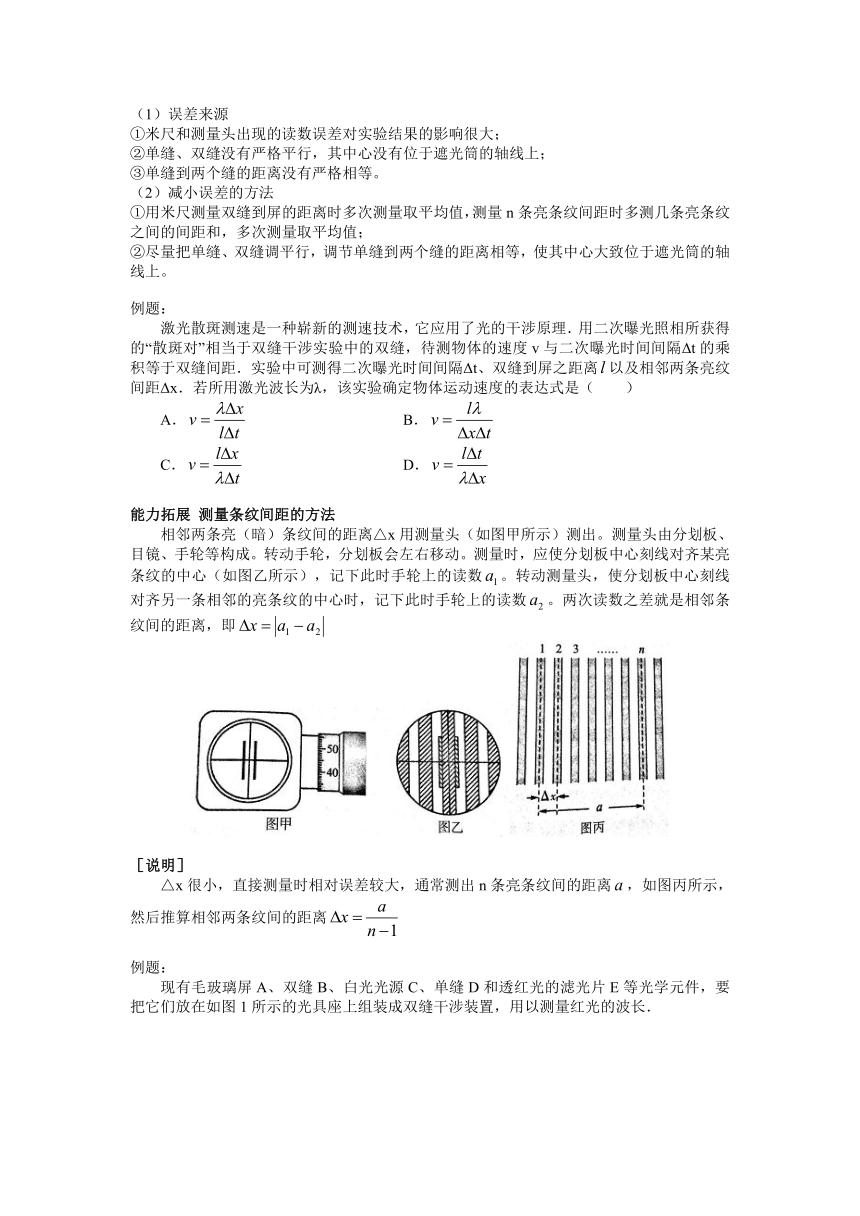 （1）误差来源
①米尺和测量头出现的读数误差对实验结果的影响很大；
②单缝、双缝没有严格平行，其中心没有位于遮光筒的轴线上；
③单缝到两个缝的距离没有严格相等。
（2）减小误差的方法
①用米尺测量双缝到屏的距离时多次测量取平均值，测量 n 条亮条纹间距时多测几条亮条纹之间的间距和，多次测量取平均值；
②尽量把单缝、双缝调平行，调节单缝到两个缝的距离相等，使其中心大致位于遮光筒的轴线上。

例题：
激光散斑测速是一种崭新的测速技术，它应用了光的干涉原理．用二次曝光照相所获得的“散斑对”相当于双缝干涉实验中的双缝，待测物体的速度 v 与二次曝光时间间隔Δt 的乘积等于双缝间距．实验中可测得二次曝光时间间隔Δt、双缝到屏之距离 $l$ 以及相邻两条亮纹间距Δx．若所用激光波长为λ，该实验确定物体运动速度的表达式是（　　）
A．$v=\frac{\lambda\Delta x}{l\Delta t}$　　B．$v=\frac{l\lambda}{\Delta x\Delta t}$
C．$v=\frac{l\Delta x}{\lambda\Delta t}$　　D．$v=\frac{l\Delta t}{\lambda\Delta x}$

能力拓展 测量条纹间距的方法
相邻两条亮（暗）条纹间的距离△x 用测量头（如图甲所示）测出。测量头由分划板、目镜、手轮等构成。转动手轮，分划板会左右移动。测量时，应使分划板中心刻线对齐某亮条纹的中心（如图乙所示），记下此时手轮上的读数 $a_1$。转动测量头，使分划板中心刻线对齐另一条相邻的亮条纹的中心时，记下此时手轮上的读数 $a_2$。两次读数之差就是相邻条纹间的距离，即 $\Delta x=|a_1-a_2|$

50
40
图甲
图乙
1 2 3 ...... n
Δx
a
图丙

［说明］
△x 很小，直接测量时相对误差较大，通常测出 n 条亮条纹间的距离 $a$，如图丙所示，然后推算相邻两条纹间的距离 $\Delta x=\frac{a}{n-1}$

例题：
现有毛玻璃屏 A、双缝 B、白光光源 C、单缝 D 和透红光的滤光片 E 等光学元件，要把它们放在如图 1 所示的光具座上组装成双缝干涉装置，用以测量红光的波长．